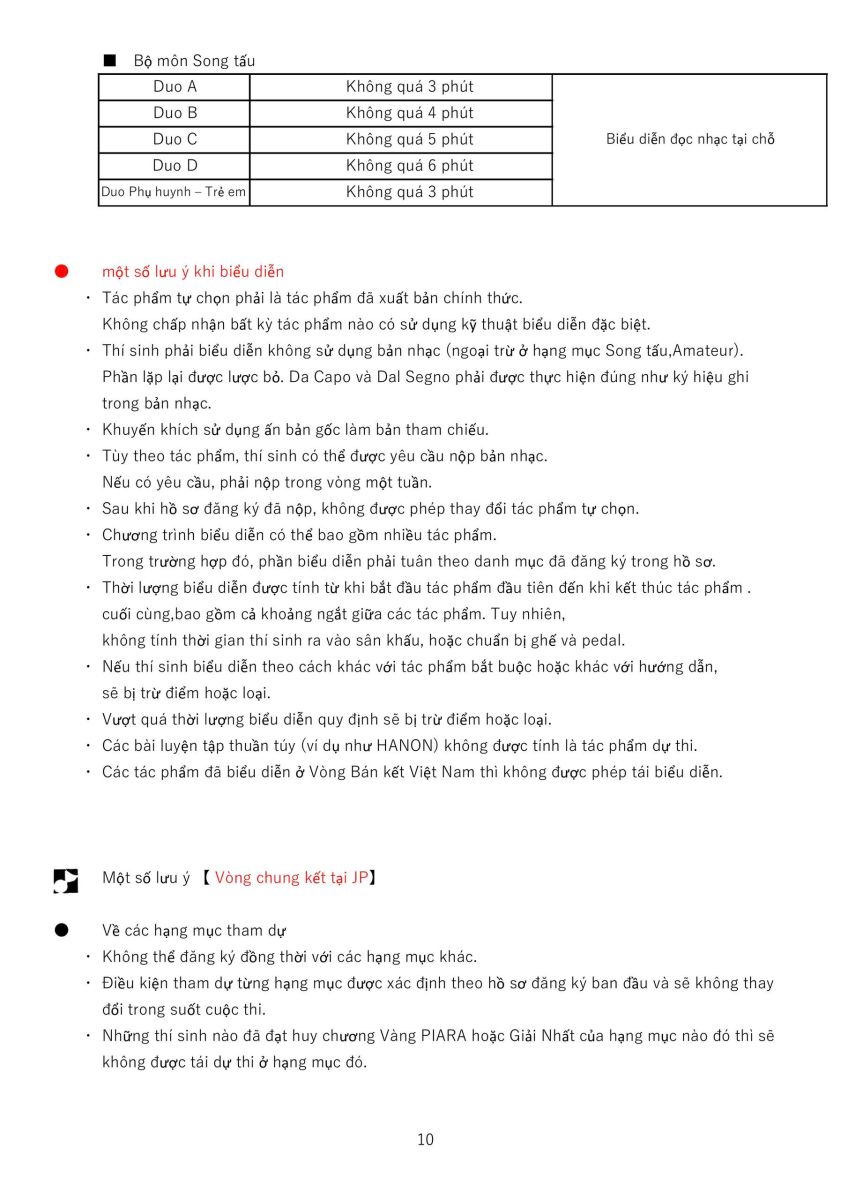 ■ Bộ môn Song tấu

| Duo A | Không quá 3 phút | Biểu diễn đọc nhạc tại chỗ |
|---|---|---|
| Duo B | Không quá 4 phút | |
| Duo C | Không quá 5 phút | |
| Duo D | Không quá 6 phút | |
| Duo Phụ huynh – Trẻ em | Không quá 3 phút | |

● một số lưu ý khi biểu diễn
・ Tác phẩm tự chọn phải là tác phẩm đã xuất bản chính thức.
Không chấp nhận bất kỳ tác phẩm nào có sử dụng kỹ thuật biểu diễn đặc biệt.
・ Thí sinh phải biểu diễn không sử dụng bản nhạc (ngoại trừ ở hạng mục Song tấu,Amateur).
Phần lặp lại được lược bỏ. Da Capo và Dal Segno phải được thực hiện đúng như ký hiệu ghi trong bản nhạc.
・ Khuyến khích sử dụng ấn bản gốc làm bản tham chiếu.
・ Tùy theo tác phẩm, thí sinh có thể được yêu cầu nộp bản nhạc.
Nếu có yêu cầu, phải nộp trong vòng một tuần.
・ Sau khi hồ sơ đăng ký đã nộp, không được phép thay đổi tác phẩm tự chọn.
・ Chương trình biểu diễn có thể bao gồm nhiều tác phẩm.
Trong trường hợp đó, phần biểu diễn phải tuân theo danh mục đã đăng ký trong hồ sơ.
・ Thời lượng biểu diễn được tính từ khi bắt đầu tác phẩm đầu tiên đến khi kết thúc tác phẩm . cuối cùng,bao gồm cả khoảng ngắt giữa các tác phẩm. Tuy nhiên,
không tính thời gian thí sinh ra vào sân khấu, hoặc chuẩn bị ghế và pedal.
・ Nếu thí sinh biểu diễn theo cách khác với tác phẩm bắt buộc hoặc khác với hướng dẫn, sẽ bị trừ điểm hoặc loại.
・ Vượt quá thời lượng biểu diễn quy định sẽ bị trừ điểm hoặc loại.
・ Các bài luyện tập thuần túy (ví dụ như HANON) không được tính là tác phẩm dự thi.
・ Các tác phẩm đã biểu diễn ở Vòng Bán kết Việt Nam thì không được phép tái biểu diễn.

Một số lưu ý 【 Vòng chung kết tại JP】

● Về các hạng mục tham dự
・ Không thể đăng ký đồng thời với các hạng mục khác.
・ Điều kiện tham dự từng hạng mục được xác định theo hồ sơ đăng ký ban đầu và sẽ không thay đổi trong suốt cuộc thi.
・ Những thí sinh nào đã đạt huy chương Vàng PIARA hoặc Giải Nhất của hạng mục nào đó thì sẽ không được tái dự thi ở hạng mục đó.

10